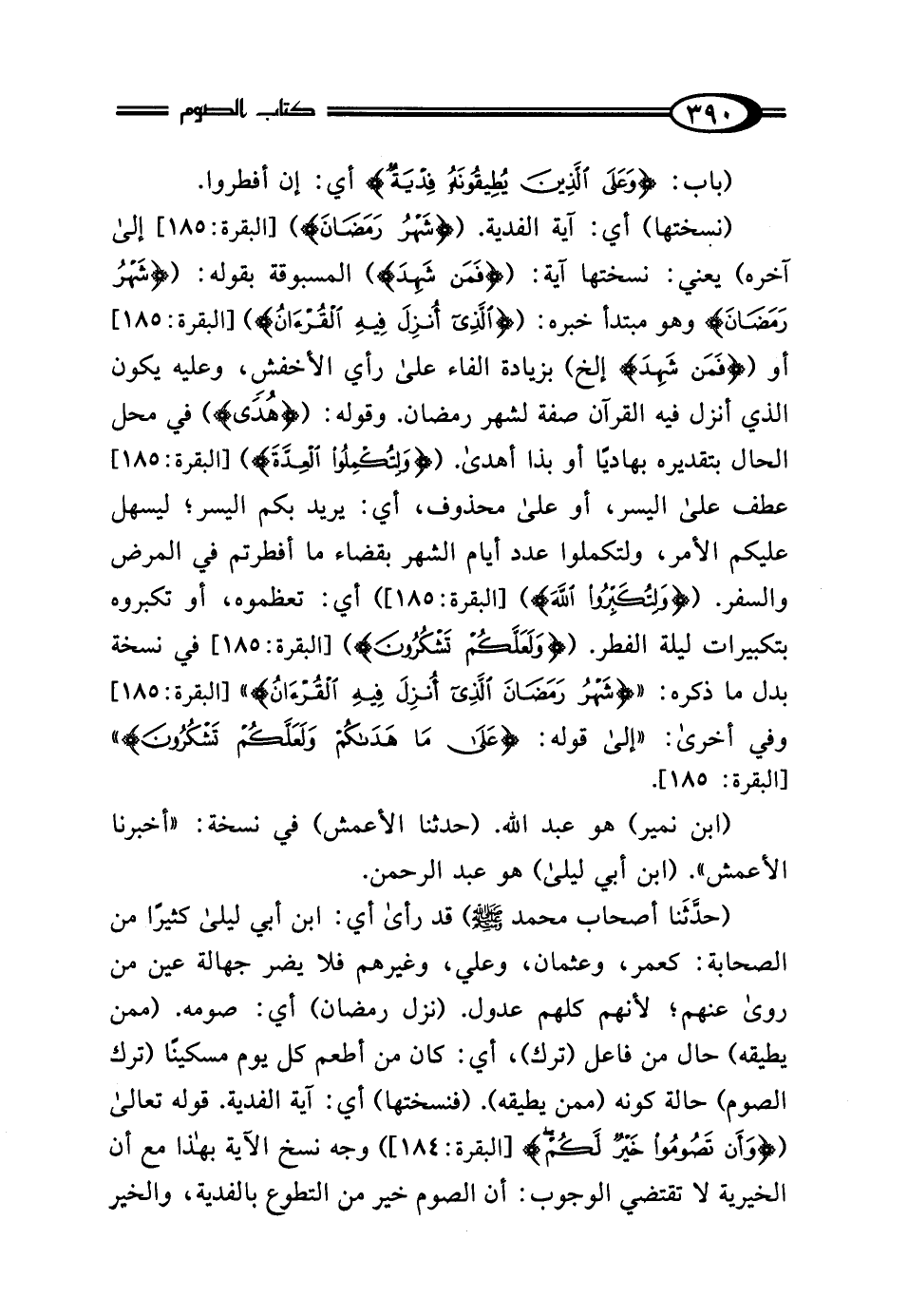 ٣٩٠ كتاب الصوم

(باب: ﴿وَعَلَى ٱلَّذِينَ يُطِيقُونَهُۥ فِدْيَةٌ﴾ أي: إن أفطروا.

(نسختها) أي: آية الفدية. (﴿شَهْرُ رَمَضَانَ﴾) [البقرة: ١٨٥] إلىٰ آخره) يعني: نسختها آية: (﴿فَمَن شَهِدَ﴾) المسبوقة بقوله: (﴿شَهْرُ رَمَضَانَ﴾ وهو مبتدأ خبره: (﴿ٱلَّذِىٓ أُنزِلَ فِيهِ ٱلْقُرْءَانُ﴾) [البقرة: ١٨٥] أو (﴿فَمَن شَهِدَ﴾ إلخ) بزيادة الفاء علىٰ رأي الأخفش، وعليه يكون الذي أنزل فيه القرآن صفة لشهر رمضان. وقوله: (﴿هُدًى﴾) في محل الحال بتقديره بهاديًا أو بذا أهدىٰ. (﴿وَلِتُكْمِلُوا۟ ٱلْعِدَّةَ﴾) [البقرة: ١٨٥] عطف علىٰ اليسر، أو علىٰ محذوف، أي: يريد بكم اليسر؛ ليسهل عليكم الأمر، ولتكملوا عدد أيام الشهر بقضاء ما أفطرتم في المرض والسفر. (﴿وَلِتُكَبِّرُوا۟ ٱللَّهَ﴾) [البقرة: ١٨٥]) أي: تعظموه، أو تكبروه بتكبيرات ليلة الفطر. (﴿وَلَعَلَّكُمْ تَشْكُرُونَ﴾) [البقرة: ١٨٥] في نسخة بدل ما ذكره: «﴿شَهْرُ رَمَضَانَ ٱلَّذِىٓ أُنزِلَ فِيهِ ٱلْقُرْءَانُ﴾» [البقرة: ١٨٥] وفي أخرىٰ: «إلىٰ قوله: ﴿عَلَىٰ مَا هَدَىٰكُمْ وَلَعَلَّكُمْ تَشْكُرُونَ﴾» [البقرة: ١٨٥].

(ابن نمير) هو عبد الله. (حدثنا الأعمش) في نسخة: «أخبرنا الأعمش». (ابن أبي ليلىٰ) هو عبد الرحمن.

(حدَّثنا أصحاب محمد ﷺ) قد رأىٰ أي: ابن أبي ليلىٰ كثيرًا من الصحابة: كعمر، وعثمان، وعلي، وغيرهم فلا يضر جهالة عين من روىٰ عنهم؛ لأنهم كلهم عدول. (نزل رمضان) أي: صومه. (ممن يطيقه) حال من فاعل (ترك)، أي: كان من أطعم كل يوم مسكينًا (ترك الصوم) حالة كونه (ممن يطيقه). (فنسختها) أي: آية الفدية. قوله تعالىٰ (﴿وَأَن تَصُومُوا۟ خَيْرٌ لَّكُمْ﴾ [البقرة: ١٨٤]) وجه نسخ الآية بهٰذا مع أن الخيرية لا تقتضي الوجوب: أن الصوم خير من التطوع بالفدية، والخير